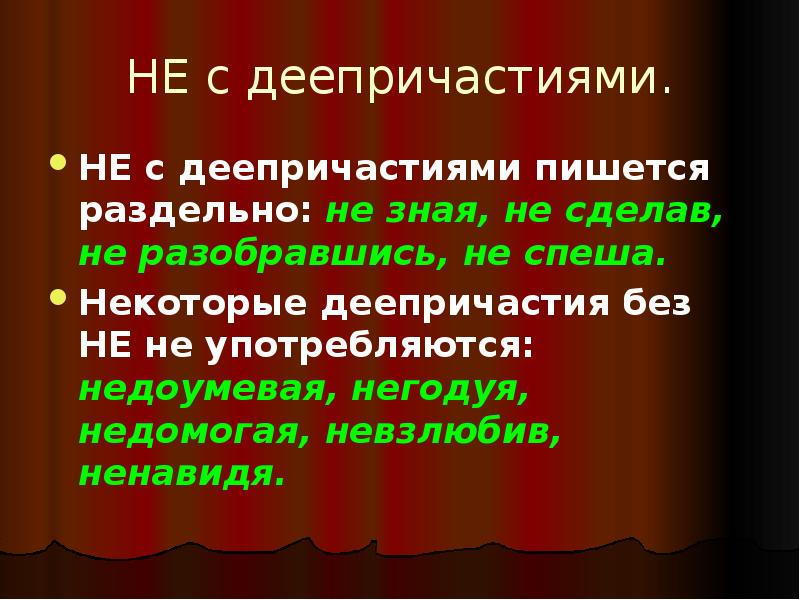 НЕ с деепричастиями.

НЕ с деепричастиями пишется раздельно: не зная, не сделав, не разобравшись, не спеша.

Некоторые деепричастия без НЕ не употребляются: недоумевая, негодуя, недомогая, невзлюбив, ненавидя.